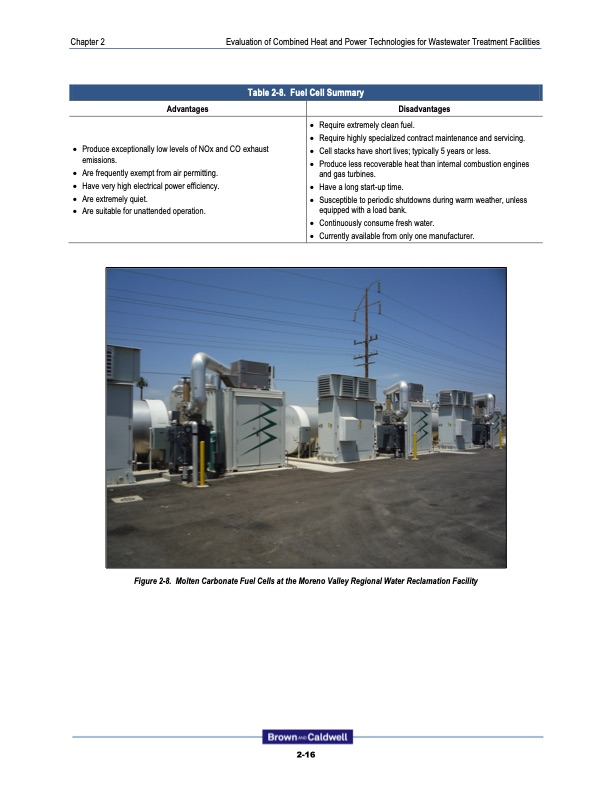 Chapter 2 Evaluation of Combined Heat and Power Technologies for Wastewater Treatment Facilities

Table 2-8. Fuel Cell Summary

| Advantages | Disadvantages |
|---|---|
| • Produce exceptionally low levels of NOx and CO exhaust emissions. • Are frequently exempt from air permitting. • Have very high electrical power efficiency. • Are extremely quiet. • Are suitable for unattended operation. | • Require extremely clean fuel. • Require highly specialized contract maintenance and servicing. • Cell stacks have short lives; typically 5 years or less. • Produce less recoverable heat than internal combustion engines and gas turbines. • Have a long start-up time. • Susceptible to periodic shutdowns during warm weather, unless equipped with a load bank. • Continuously consume fresh water. • Currently available from only one manufacturer. |

Figure 2-8. Molten Carbonate Fuel Cells at the Moreno Valley Regional Water Reclamation Facility

Brown AND Caldwell

2-16